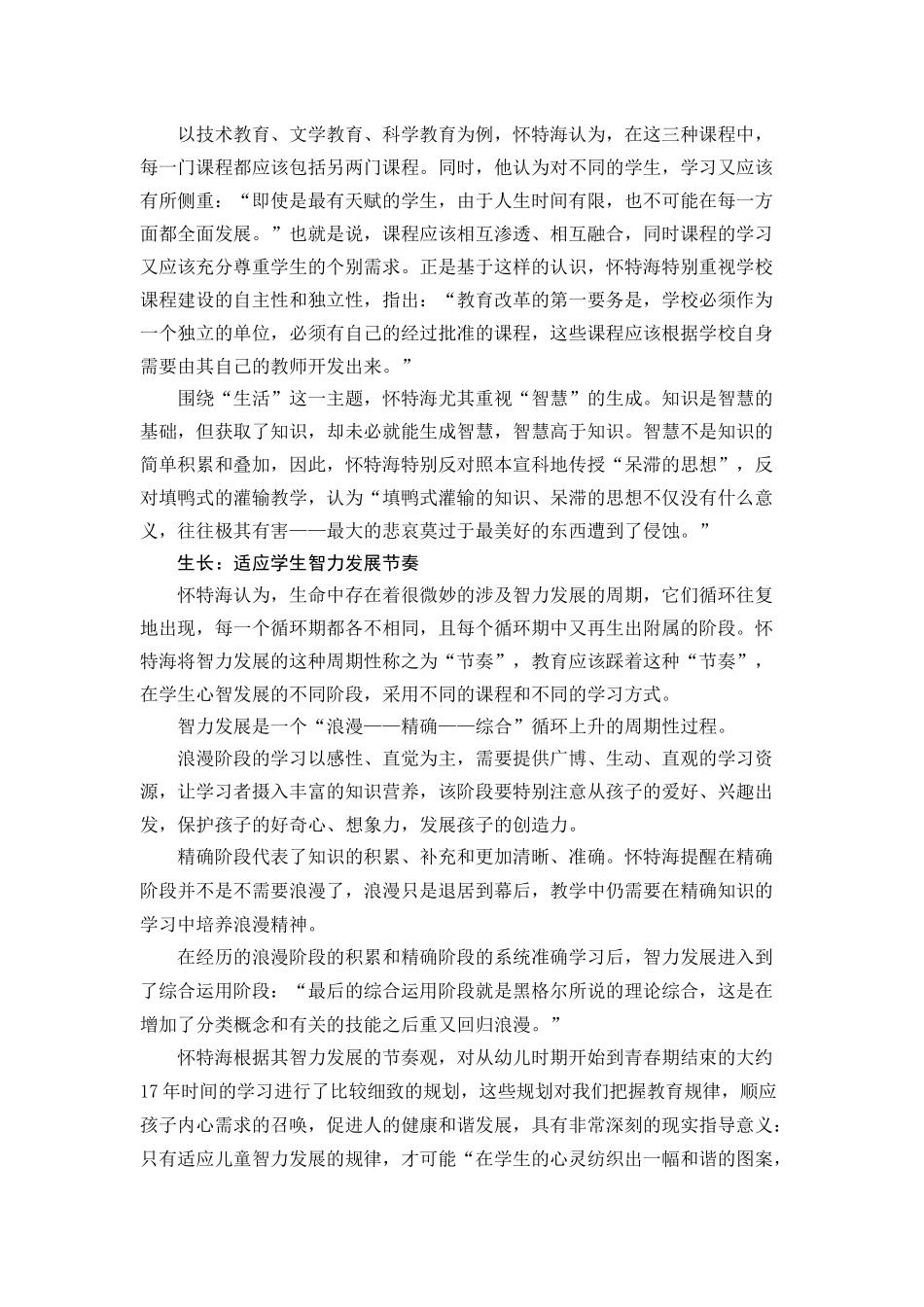 以技术教育、文学教育、科学教育为例，怀特海认为，在这三种课程中，每一门课程都应该包括另两门课程。同时，他认为对不同的学生，学习又应该有所侧重：“即使是最有天赋的学生，由于人生时间有限，也不可能在每一方面都全面发展。”也就是说，课程应该相互渗透、相互融合，同时课程的学习又应该充分尊重学生的个别需求。正是基于这样的认识，怀特海特别重视学校课程建设的自主性和独立性，指出：“教育改革的第一要务是，学校必须作为一个独立的单位，必须有自己的经过批准的课程，这些课程应该根据学校自身需要由其自己的教师开发出来。”

围绕“生活”这一主题，怀特海尤其重视“智慧”的生成。知识是智慧的基础，但获取了知识，却未必就能生成智慧，智慧高于知识。智慧不是知识的简单积累和叠加，因此，怀特海特别反对照本宣科地传授“呆滞的思想”，反对填鸭式的灌输教学，认为“填鸭式灌输的知识、呆滞的思想不仅没有什么意义，往往极其有害——最大的悲哀莫过于最美好的东西遭到了侵蚀。”

生长：适应学生智力发展节奏

怀特海认为，生命中存在着很微妙的涉及智力发展的周期，它们循环往复地出现，每一个循环期都各不相同，且每个循环期中又再生出附属的阶段。怀特海将智力发展的这种周期性称之为“节奏”，教育应该踩着这种“节奏”，在学生心智发展的不同阶段，采用不同的课程和不同的学习方式。

智力发展是一个“浪漫——精确——综合”循环上升的周期性过程。

浪漫阶段的学习以感性、直觉为主，需要提供广博、生动、直观的学习资源，让学习者摄入丰富的知识营养，该阶段要特别注意从孩子的爱好、兴趣出发，保护孩子的好奇心、想象力，发展孩子的创造力。

精确阶段代表了知识的积累、补充和更加清晰、准确。怀特海提醒在精确阶段并不是不需要浪漫了，浪漫只是退居到幕后，教学中仍需要在精确知识的学习中培养浪漫精神。

在经历的浪漫阶段的积累和精确阶段的系统准确学习后，智力发展进入到了综合运用阶段：“最后的综合运用阶段就是黑格尔所说的理论综合，这是在增加了分类概念和有关的技能之后重又回归浪漫。”

怀特海根据其智力发展的节奏观，对从幼儿时期开始到青春期结束的大约17年时间的学习进行了比较细致的规划，这些规划对我们把握教育规律，顺应孩子内心需求的召唤，促进人的健康和谐发展，具有非常深刻的现实指导意义：只有适应儿童智力发展的规律，才可能“在学生的心灵纺织出一幅和谐的图案，